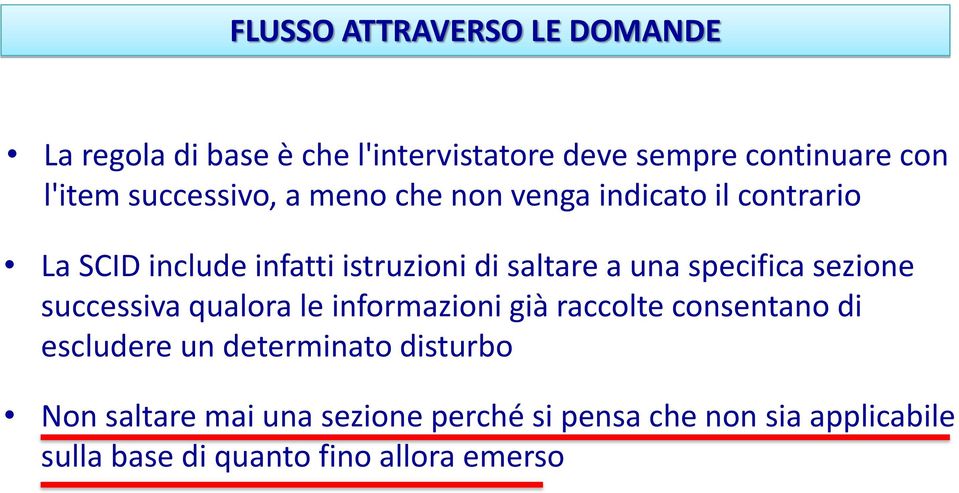 FLUSSO ATTRAVERSO LE DOMANDE

• La regola di base è che l'intervistatore deve sempre continuare con l'item successivo, a meno che non venga indicato il contrario

• La SCID include infatti istruzioni di saltare a una specifica sezione successiva qualora le informazioni già raccolte consentano di escludere un determinato disturbo

• Non saltare mai una sezione perché si pensa che non sia applicabile sulla base di quanto fino allora emerso